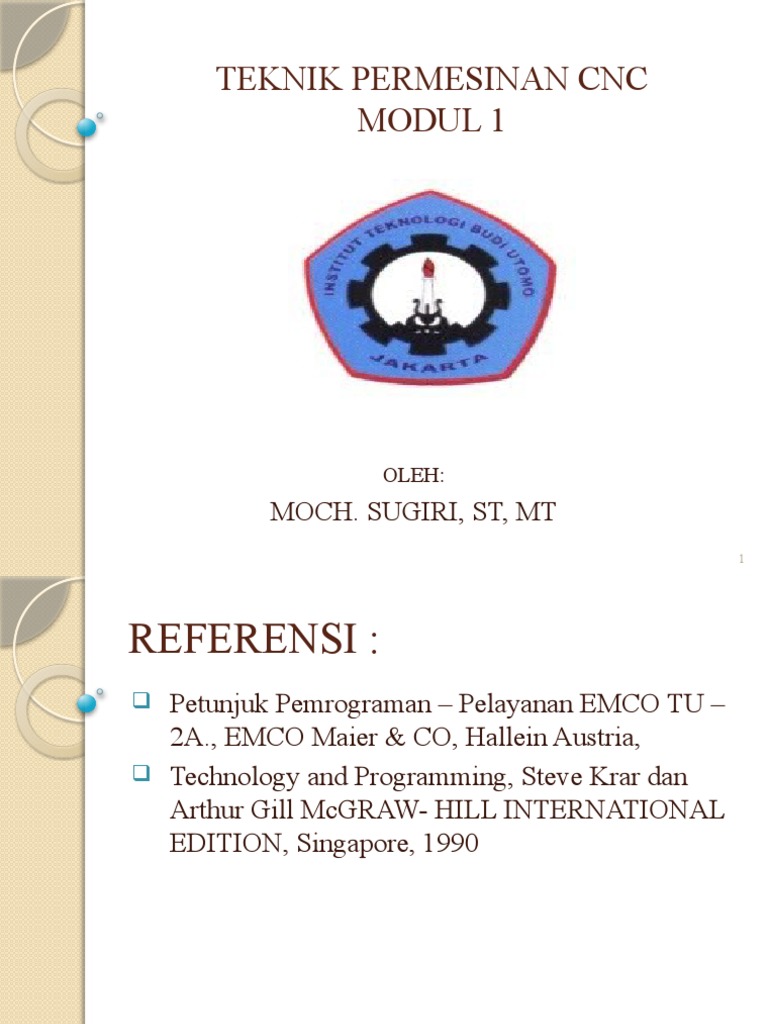 TEKNIK PERMESINAN CNC
MODUL 1

INSTITUT TEKNOLOGI BUDI UTOMO
JAKARTA

OLEH:

MOCH. SUGIRI, ST, MT

1

REFERENSI :

Petunjuk Pemrograman – Pelayanan EMCO TU – 2A., EMCO Maier & CO, Hallein Austria,

Technology and Programming, Steve Krar dan Arthur Gill McGRAW- HILL INTERNATIONAL EDITION, Singapore, 1990